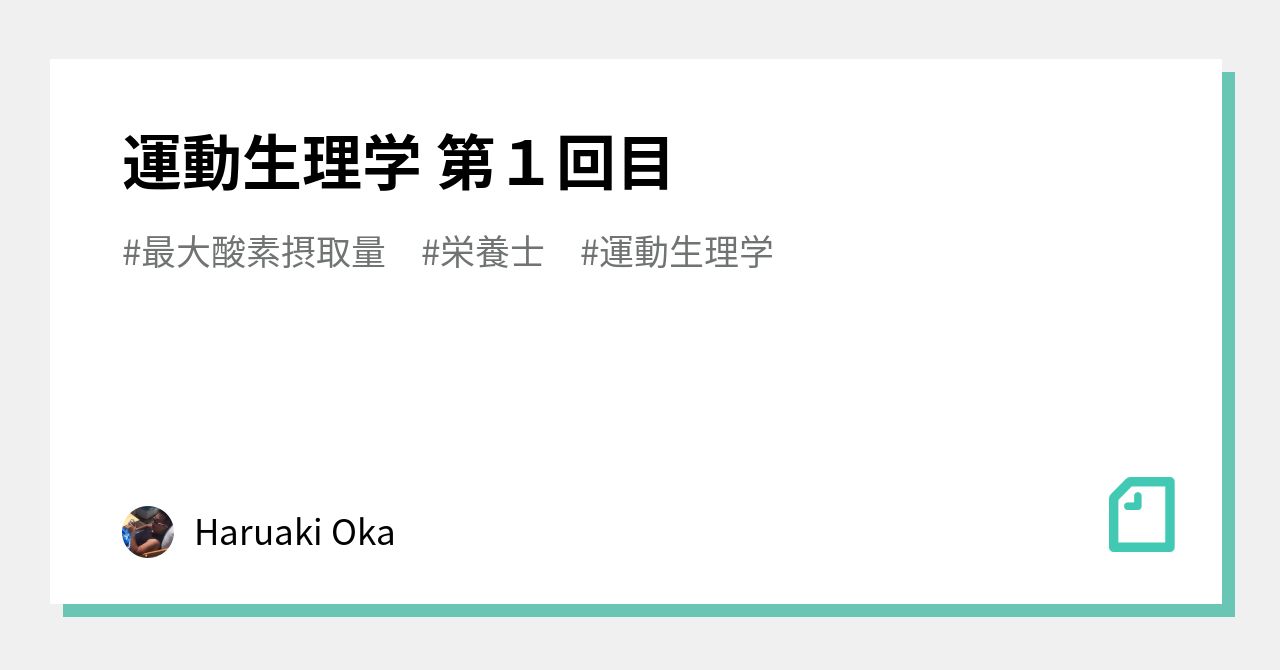 運動生理学 第１回目

#最大酸素摂取量　#栄養士　#運動生理学

Haruaki Oka